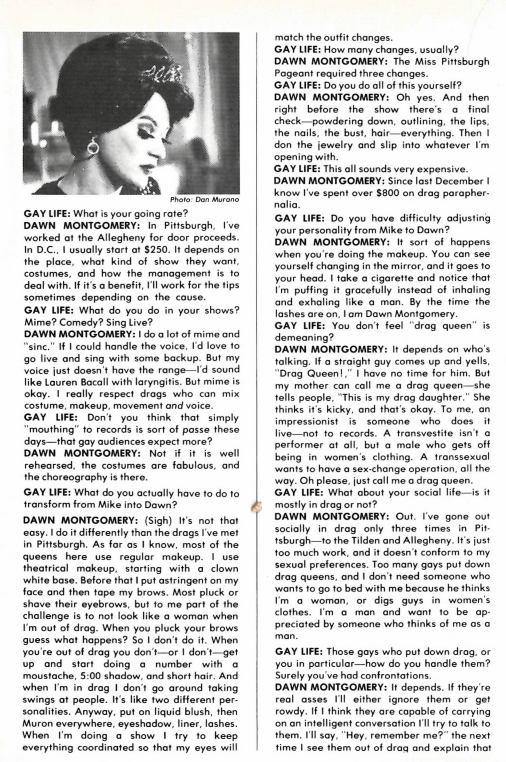 Photo: Dan Murano

GAY LIFE: What is your going rate?
DAWN MONTGOMERY: In Pittsburgh, I've worked at the Allegheny for door proceeds. In D.C., I usually start at $250. It depends on the place, what kind of show they want, costumes, and how the management is to deal with. If it's a benefit, I'll work for the tips sometimes depending on the cause.
GAY LIFE: What do you do in your shows? Mime? Comedy? Sing Live?
DAWN MONTGOMERY: I do a lot of mime and "sinc." If I could handle the voice, I'd love to go live and sing with some backup. But my voice just doesn't have the range—I'd sound like Lauren Bacall with laryngitis. But mime is okay. I really respect drags who can mix costume, makeup, movement and voice.
GAY LIFE: Don't you think that simply "mouthing" to records is sort of passe these days—that gay audiences expect more?
DAWN MONTGOMERY: Not if it is well rehearsed, the costumes are fabulous, and the choreography is there.

GAY LIFE: What do you actually have to do to transform from Mike into Dawn?

DAWN MONTGOMERY: (Sigh) It's not that easy. I do it differently than the drags I've met in Pittsburgh. As far as I know, most of the queens here use regular makeup. I use theatrical makeup, starting with a clown white base. Before that I put astringent on my face and then tape my brows. Most pluck or shave their eyebrows, but to me part of the challenge is to not look like a woman when I'm out of drag. When you pluck your brows guess what happens? So I don't do it. When you're out of drag you don't—or I don't—get up and start doing a number with a moustache, 5:00 shadow, and short hair. And when I'm in drag I don't go around taking swings at people. It's like two different personalities. Anyway, put on liquid blush, then Muron everywhere, eyeshadow, liner, lashes. When I'm doing a show I try to keep everything coordinated so that my eyes will match the outfit changes.
GAY LIFE: How many changes, usually?
DAWN MONTGOMERY: The Miss Pittsburgh Pageant required three changes.
GAY LIFE: Do you do all of this yourself?
DAWN MONTGOMERY: Oh yes. And then right before the show there's a final check—powdering down, outlining, the lips, the nails, the bust, hair—everything. Then I don the jewelry and slip into whatever I'm opening with.
GAY LIFE: This all sounds very expensive.
DAWN MONTGOMERY: Since last December I know I've spent over $800 on drag paraphernalia.

GAY LIFE: Do you have difficulty adjusting your personality from Mike to Dawn?
DAWN MONTGOMERY: It sort of happens when you're doing the makeup. You can see yourself changing in the mirror, and it goes to your head. I take a cigarette and notice that I'm puffing it gracefully instead of inhaling and exhaling like a man. By the time the lashes are on, I am Dawn Montgomery.
GAY LIFE: You don't feel "drag queen" is demeaning?
DAWN MONTGOMERY: It depends on who's talking. If a straight guy comes up and yells, "Drag Queen!," I have no time for him. But my mother can call me a drag queen—she tells people, "This is my drag daughter." She thinks it's kicky, and that's okay. To me, an impressionist is someone who does it live—not to records. A transvestite isn't a performer at all, but a male who gets off being in women's clothing. A transsexual wants to have a sex-change operation, all the way. Oh please, just call me a drag queen.
GAY LIFE: What about your social life—is it mostly in drag or not?
DAWN MONTGOMERY: Out. I've gone out socially in drag only three times in Pittsburgh—to the Tilden and Allegheny. It's just too much work, and it doesn't conform to my sexual preferences. Too many gays put down drag queens, and I don't need someone who wants to go to bed with me because he thinks I'm a woman, or digs guys in women's clothes. I'm a man and want to be appreciated by someone who thinks of me as a man.

GAY LIFE: Those gays who put down drag, or you in particular—how do you handle them? Surely you've had confrontations.
DAWN MONTGOMERY: It depends. If they're real asses I'll either ignore them or get rowdy. If I think they are capable of carrying on an intelligent conversation I'll try to talk to them. I'll say, "Hey, remember me?" the next time I see them out of drag and explain that